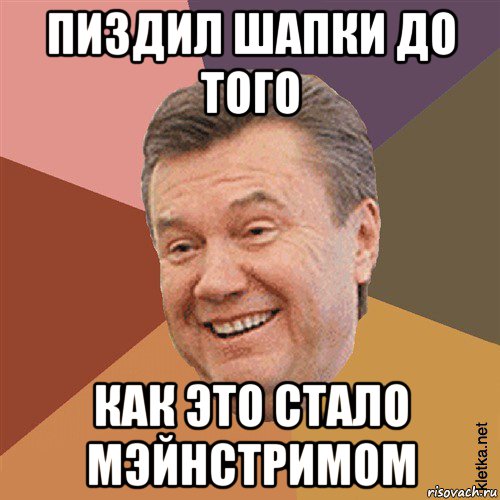 ПИЗДИЛ ШАПКИ ДО ТОГО

КАК ЭТО СТАЛО МЭЙНСТРИМОМ

kletka.net
risovach.ru